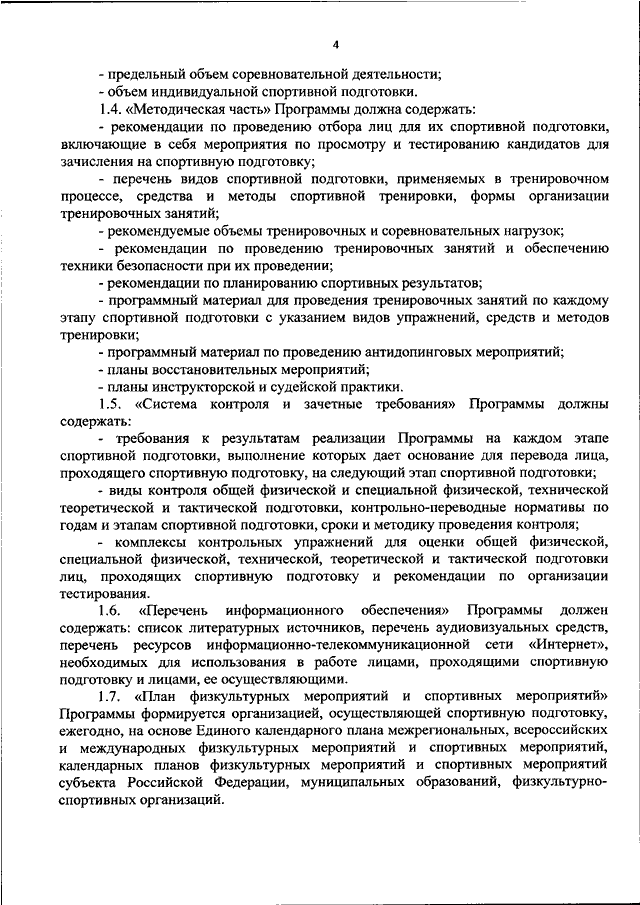 4

- предельный объем соревновательной деятельности;

- объем индивидуальной спортивной подготовки.

1.4. «Методическая часть» Программы должна содержать:

- рекомендации по проведению отбора лиц для их спортивной подготовки, включающие в себя мероприятия по просмотру и тестированию кандидатов для зачисления на спортивную подготовку;

- перечень видов спортивной подготовки, применяемых в тренировочном процессе, средства и методы спортивной тренировки, формы организации тренировочных занятий;

- рекомендуемые объемы тренировочных и соревновательных нагрузок;

- рекомендации по проведению тренировочных занятий и обеспечению техники безопасности при их проведении;

- рекомендации по планированию спортивных результатов;

- программный материал для проведения тренировочных занятий по каждому этапу спортивной подготовки с указанием видов упражнений, средств и методов тренировки;

- программный материал по проведению антидопинговых мероприятий;

- планы восстановительных мероприятий;

- планы инструкторской и судейской практики.

1.5. «Система контроля и зачетные требования» Программы должны содержать:

- требования к результатам реализации Программы на каждом этапе спортивной подготовки, выполнение которых дает основание для перевода лица, проходящего спортивную подготовку, на следующий этап спортивной подготовки;

- виды контроля общей физической и специальной физической, технической теоретической и тактической подготовки, контрольно-переводные нормативы по годам и этапам спортивной подготовки, сроки и методику проведения контроля;

- комплексы контрольных упражнений для оценки общей физической, специальной физической, технической, теоретической и тактической подготовки лиц, проходящих спортивную подготовку и рекомендации по организации тестирования.

1.6. «Перечень информационного обеспечения» Программы должен содержать: список литературных источников, перечень аудиовизуальных средств, перечень ресурсов информационно-телекоммуникационной сети «Интернет», необходимых для использования в работе лицами, проходящими спортивную подготовку и лицами, ее осуществляющими.

1.7. «План физкультурных мероприятий и спортивных мероприятий» Программы формируется организацией, осуществляющей спортивную подготовку, ежегодно, на основе Единого календарного плана межрегиональных, всероссийских и международных физкультурных мероприятий и спортивных мероприятий, календарных планов физкультурных мероприятий и спортивных мероприятий субъекта Российской Федерации, муниципальных образований, физкультурно-спортивных организаций.